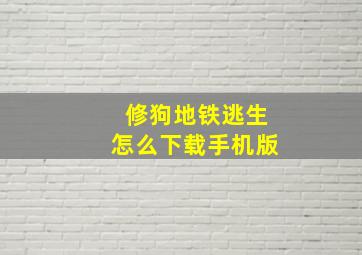 修狗地铁逃生
怎么下载手机版